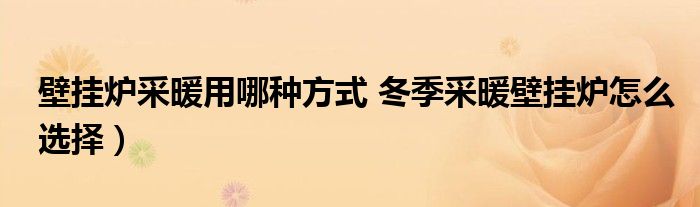 壁挂炉采暖用哪种方式 冬季采暖壁挂炉怎么选择）